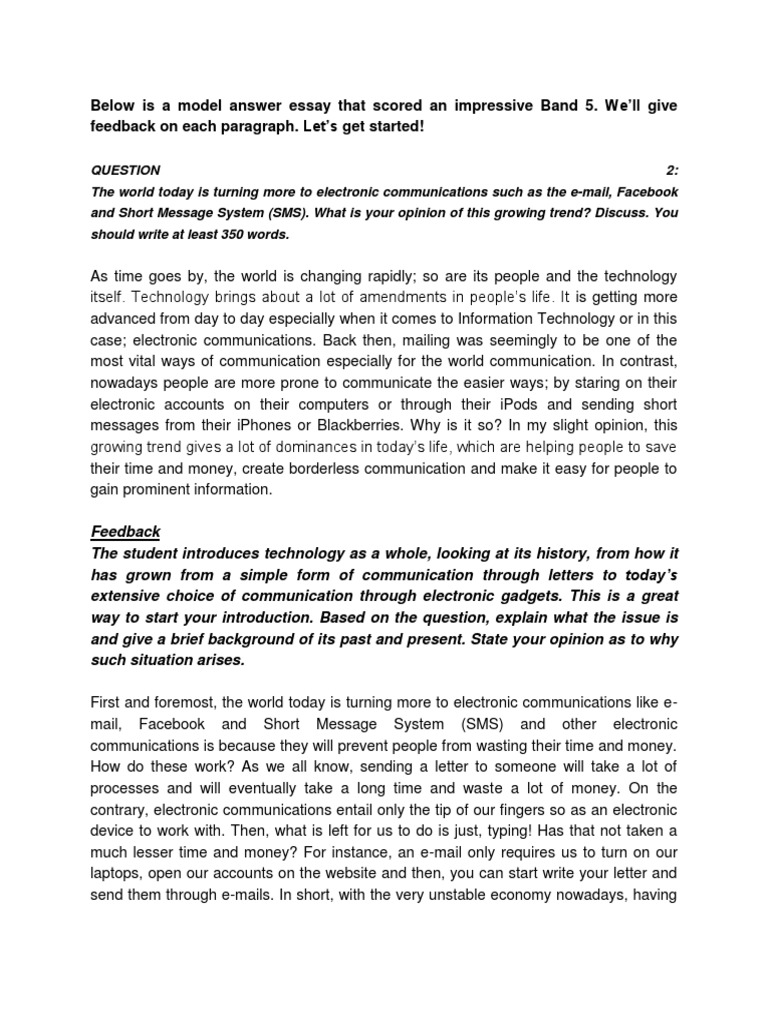 Below is a model answer essay that scored an impressive Band 5. We'll give feedback on each paragraph. Let's get started!

QUESTION 2:
The world today is turning more to electronic communications such as the e-mail, Facebook and Short Message System (SMS). What is your opinion of this growing trend? Discuss. You should write at least 350 words.

As time goes by, the world is changing rapidly; so are its people and the technology itself. Technology brings about a lot of amendments in people's life. It is getting more advanced from day to day especially when it comes to Information Technology or in this case; electronic communications. Back then, mailing was seemingly to be one of the most vital ways of communication especially for the world communication. In contrast, nowadays people are more prone to communicate the easier ways; by staring on their electronic accounts on their computers or through their iPods and sending short messages from their iPhones or Blackberries. Why is it so? In my slight opinion, this growing trend gives a lot of dominances in today's life, which are helping people to save their time and money, create borderless communication and make it easy for people to gain prominent information.

Feedback
The student introduces technology as a whole, looking at its history, from how it has grown from a simple form of communication through letters to today's extensive choice of communication through electronic gadgets. This is a great way to start your introduction. Based on the question, explain what the issue is and give a brief background of its past and present. State your opinion as to why such situation arises.

First and foremost, the world today is turning more to electronic communications like e-mail, Facebook and Short Message System (SMS) and other electronic communications is because they will prevent people from wasting their time and money. How do these work? As we all know, sending a letter to someone will take a lot of processes and will eventually take a long time and waste a lot of money. On the contrary, electronic communications entail only the tip of our fingers so as an electronic device to work with. Then, what is left for us to do is just, typing! Has that not taken a much lesser time and money? For instance, an e-mail only requires us to turn on our laptops, open our accounts on the website and then, you can start write your letter and send them through e-mails. In short, with the very unstable economy nowadays, having